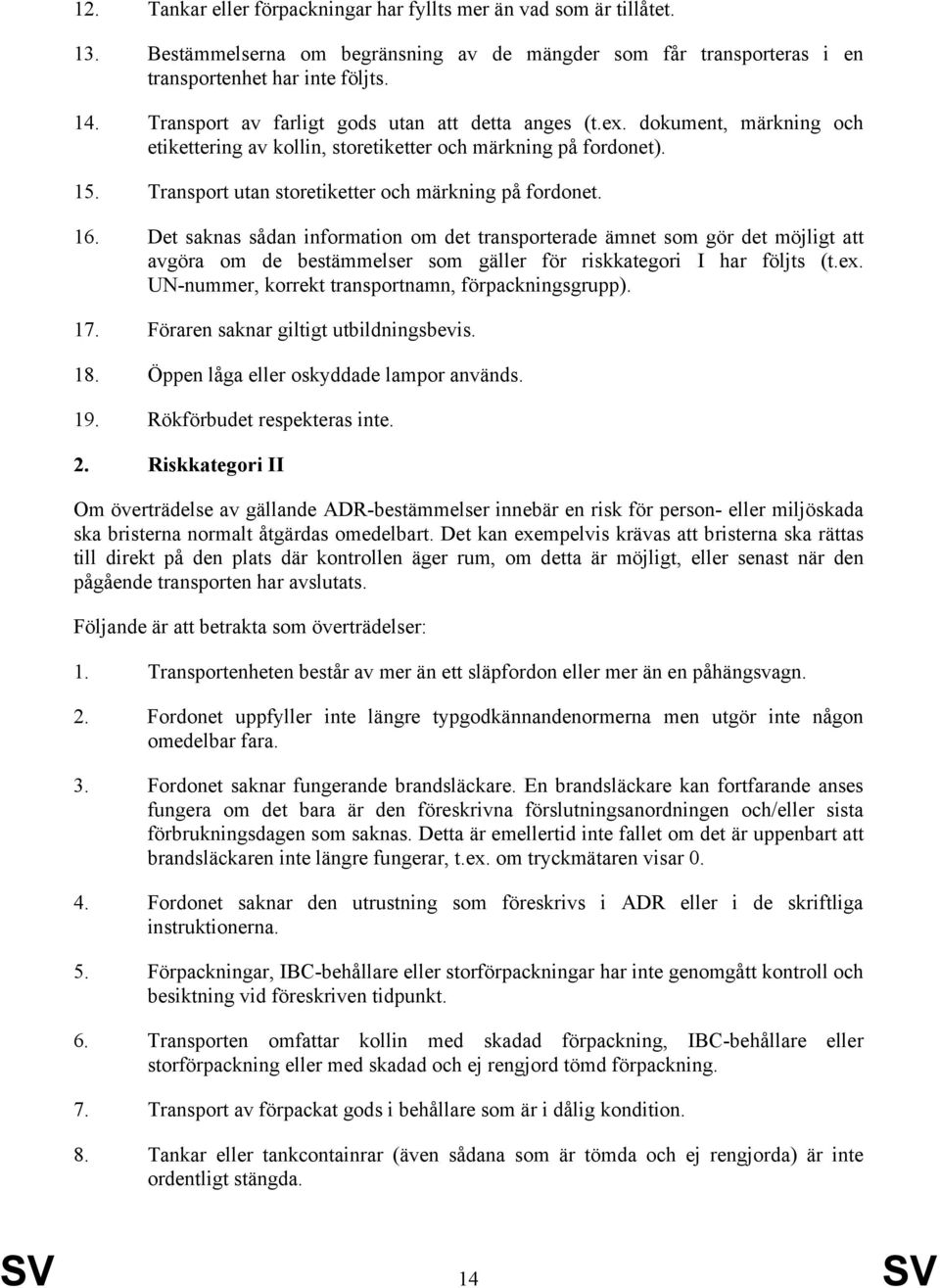 12. Tankar eller förpackningar har fyllts mer än vad som är tillåtet.

13. Bestämmelserna om begränsning av de mängder som får transporteras i en transportenhet har inte följts.

14. Transport av farligt gods utan att detta anges (t.ex. dokument, märkning och etikettering av kollin, storetiketter och märkning på fordonet).

15. Transport utan storetiketter och märkning på fordonet.

16. Det saknas sådan information om det transporterade ämnet som gör det möjligt att avgöra om de bestämmelser som gäller för riskkategori I har följts (t.ex. UN-nummer, korrekt transportnamn, förpackningsgrupp).

17. Föraren saknar giltigt utbildningsbevis.

18. Öppen låga eller oskyddade lampor används.

19. Rökförbudet respekteras inte.

2. Riskkategori II

Om överträdelse av gällande ADR-bestämmelser innebär en risk för person- eller miljöskada ska bristerna normalt åtgärdas omedelbart. Det kan exempelvis krävas att bristerna ska rättas till direkt på den plats där kontrollen äger rum, om detta är möjligt, eller senast när den pågående transporten har avslutats.

Följande är att betrakta som överträdelser:

1. Transportenheten består av mer än ett släpfordon eller mer än en påhängsvagn.

2. Fordonet uppfyller inte längre typgodkännandenormerna men utgör inte någon omedelbar fara.

3. Fordonet saknar fungerande brandsläckare. En brandsläckare kan fortfarande anses fungera om det bara är den föreskrivna förslutningsanordningen och/eller sista förbrukningsdagen som saknas. Detta är emellertid inte fallet om det är uppenbart att brandsläckaren inte längre fungerar, t.ex. om tryckmätaren visar 0.

4. Fordonet saknar den utrustning som föreskrivs i ADR eller i de skriftliga instruktionerna.

5. Förpackningar, IBC-behållare eller storförpackningar har inte genomgått kontroll och besiktning vid föreskriven tidpunkt.

6. Transporten omfattar kollin med skadad förpackning, IBC-behållare eller storförpackning eller med skadad och ej rengjord tömd förpackning.

7. Transport av förpackat gods i behållare som är i dålig kondition.

8. Tankar eller tankcontainrar (även sådana som är tömda och ej rengjorda) är inte ordentligt stängda.

SV 14 SV